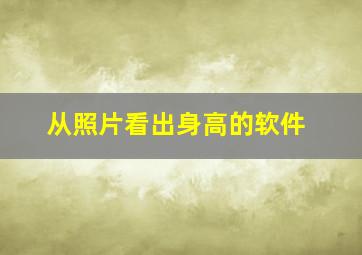 从照片看出身高的软件